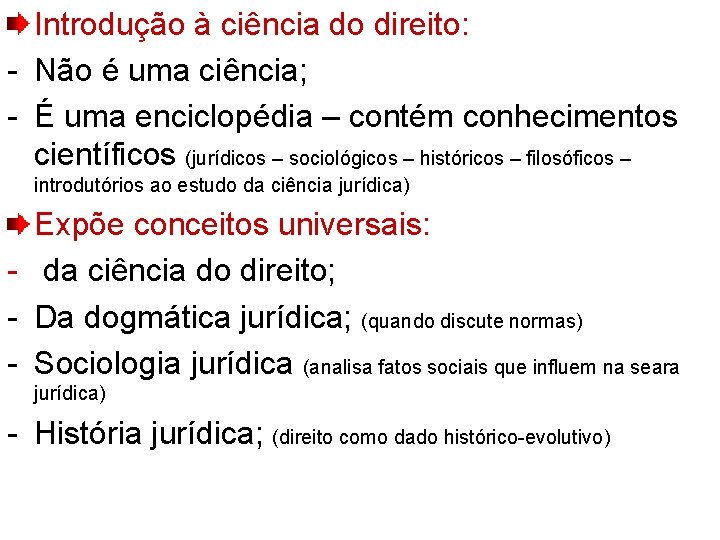 Introdução à ciência do direito:
- Não é uma ciência;
- É uma enciclopédia – contém conhecimentos científicos (jurídicos – sociológicos – históricos – filosóficos – introdutórios ao estudo da ciência jurídica)

Expõe conceitos universais:
- da ciência do direito;
- Da dogmática jurídica; (quando discute normas)
- Sociologia jurídica (analisa fatos sociais que influem na seara jurídica)
- História jurídica; (direito como dado histórico-evolutivo)